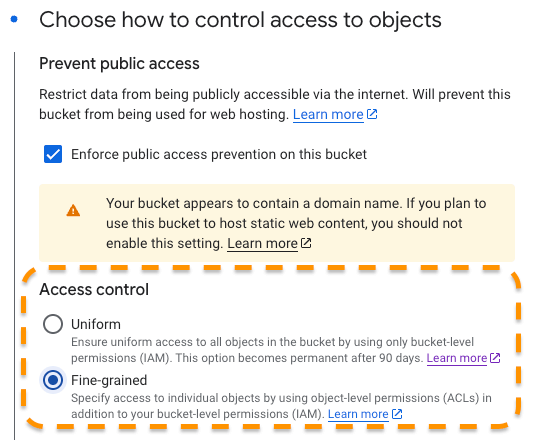 Choose how to control access to objects

Prevent public access

Restrict data from being publicly accessible via the internet. Will prevent this bucket from being used for web hosting. Learn more

Enforce public access prevention on this bucket

Your bucket appears to contain a domain name. If you plan to use this bucket to host static web content, you should not enable this setting. Learn more

Access control

Uniform
Ensure uniform access to all objects in the bucket by using only bucket-level permissions (IAM). This option becomes permanent after 90 days. Learn more

Fine-grained
Specify access to individual objects by using object-level permissions (ACLs) in addition to your bucket-level permissions (IAM). Learn more